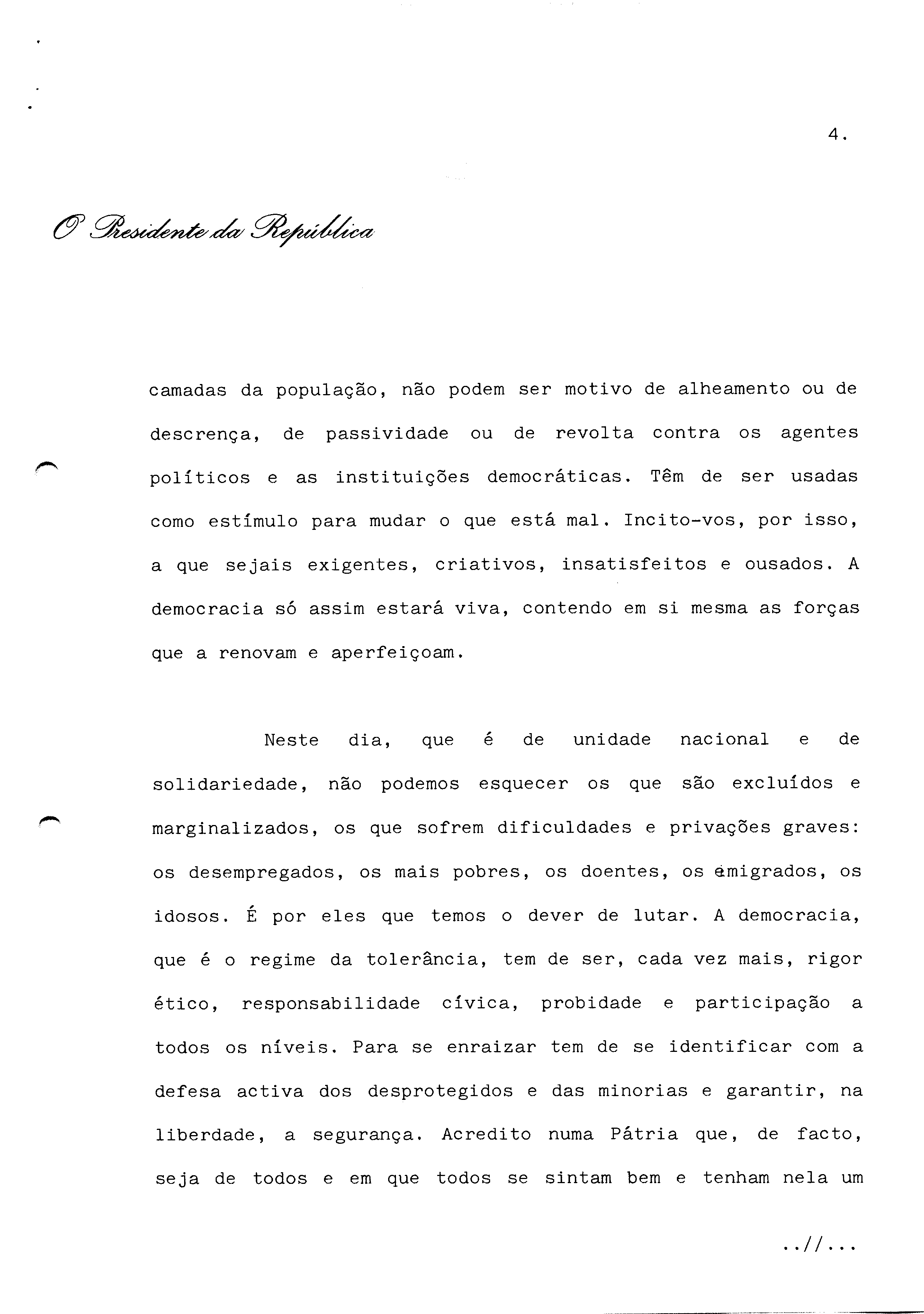 4.

O Presidente da República

camadas da população, não podem ser motivo de alheamento ou de descrença, de passividade ou de revolta contra os agentes políticos e as instituições democráticas. Têm de ser usadas como estímulo para mudar o que está mal. Incito-vos, por isso, a que sejais exigentes, criativos, insatisfeitos e ousados. A democracia só assim estará viva, contendo em si mesma as forças que a renovam e aperfeiçoam.

Neste dia, que é de unidade nacional e de solidariedade, não podemos esquecer os que são excluídos e marginalizados, os que sofrem dificuldades e privações graves: os desempregados, os mais pobres, os doentes, os emigrados, os idosos. É por eles que temos o dever de lutar. A democracia, que é o regime da tolerância, tem de ser, cada vez mais, rigor ético, responsabilidade cívica, probidade e participação a todos os níveis. Para se enraizar tem de se identificar com a defesa activa dos desprotegidos e das minorias e garantir, na liberdade, a segurança. Acredito numa Pátria que, de facto, seja de todos e em que todos se sintam bem e tenham nela um

..//...